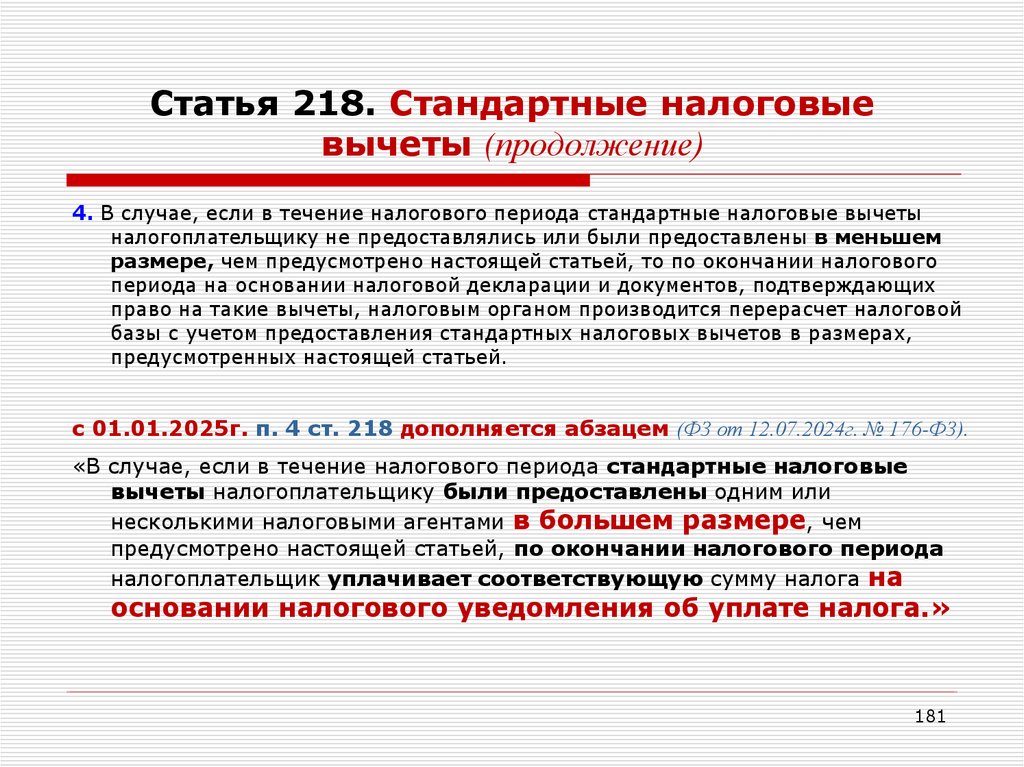 Статья 218. Стандартные налоговые вычеты (продолжение)

4. В случае, если в течение налогового периода стандартные налоговые вычеты налогоплательщику не предоставлялись или были предоставлены в меньшем размере, чем предусмотрено настоящей статьей, то по окончании налогового периода на основании налоговой декларации и документов, подтверждающих право на такие вычеты, налоговым органом производится перерасчет налоговой базы с учетом предоставления стандартных налоговых вычетов в размерах, предусмотренных настоящей статьей.

с 01.01.2025г. п. 4 ст. 218 дополняется абзацем (ФЗ от 12.07.2024г. № 176-ФЗ).

«В случае, если в течение налогового периода стандартные налоговые вычеты налогоплательщику были предоставлены одним или несколькими налоговыми агентами в большем размере, чем предусмотрено настоящей статьей, по окончании налогового периода налогоплательщик уплачивает соответствующую сумму налога на основании налогового уведомления об уплате налога.»

181